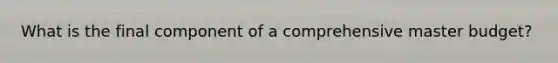 What is the final component of a comprehensive master budget?